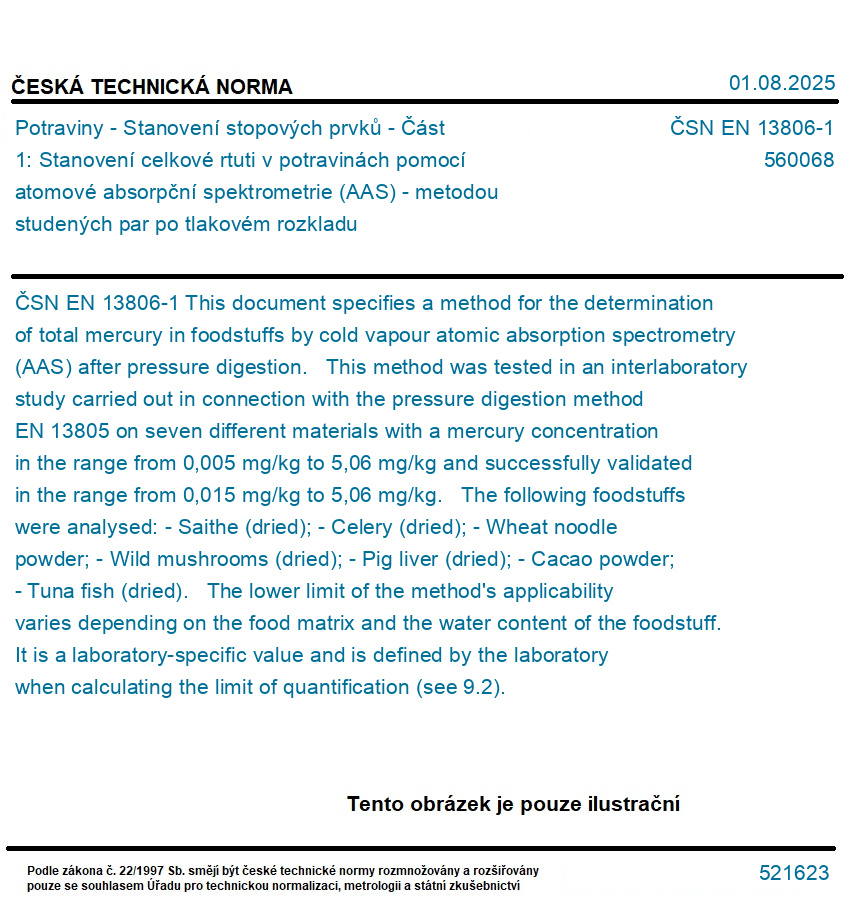 ČESKÁ TECHNICKÁ NORMA

01.08.2025

Potraviny - Stanovení stopových prvků - Část 1: Stanovení celkové rtuti v potravinách pomocí atomové absorpční spektrometrie (AAS) - metodou studených par po tlakovém rozkladu

ČSN EN 13806-1
560068

ČSN EN 13806-1 This document specifies a method for the determination of total mercury in foodstuffs by cold vapour atomic absorption spectrometry (AAS) after pressure digestion. This method was tested in an interlaboratory study carried out in connection with the pressure digestion method EN 13805 on seven different materials with a mercury concentration in the range from 0,005 mg/kg to 5,06 mg/kg and successfully validated in the range from 0,015 mg/kg to 5,06 mg/kg. The following foodstuffs were analysed: - Saithe (dried); - Celery (dried); - Wheat noodle powder; - Wild mushrooms (dried); - Pig liver (dried); - Cacao powder; - Tuna fish (dried). The lower limit of the method's applicability varies depending on the food matrix and the water content of the foodstuff. It is a laboratory-specific value and is defined by the laboratory when calculating the limit of quantification (see 9.2).

Tento obrázek je pouze ilustrační

Podle zákona č. 22/1997 Sb. smějí být české technické normy rozmnožovány a rozšiřovány pouze se souhlasem Úřadu pro technickou normalizaci, metrologii a státní zkušebnictví

521623